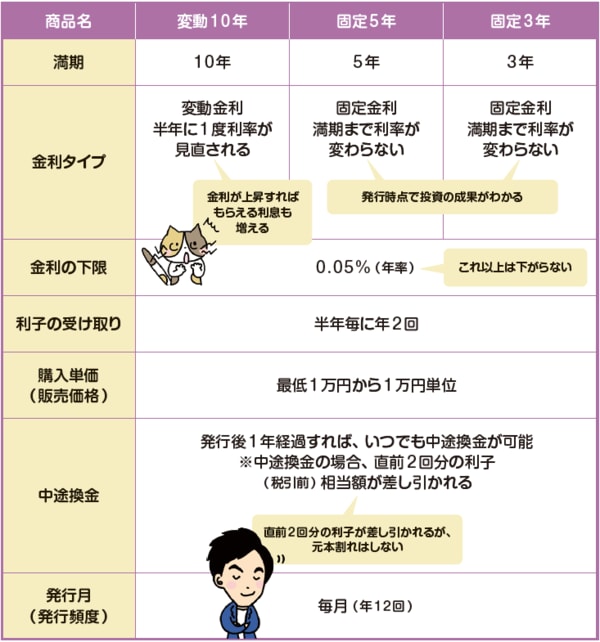 | 商品名 | 変動10年 | 固定5年 | 固定3年 |
|---|---|---|---|
| 満期 | 10年 | 5年 | 3年 |
| 金利タイプ | 変動金利 半年に1度利率が見直される | 固定金利 満期まで利率が変わらない | 固定金利 満期まで利率が変わらない |
| 金利の下限 | 0.05%（年率） | | |
| 利子の受け取り | 半年毎に年2回 | | |
| 購入単価（販売価格） | 最低1万円から1万円単位 | | |
| 中途換金 | 発行後1年経過すれば、いつでも中途換金が可能 ※中途換金の場合、直前2回分の利子（税引前）相当額が差し引かれる | | |
| 発行月（発行頻度） | 毎月（年12回） | | |

金利が上昇すればもらえる利息も増える

発行時点で投資の成果がわかる

これ以上は下がらない

直前2回分の利子が差し引かれるが、元本割れはしない